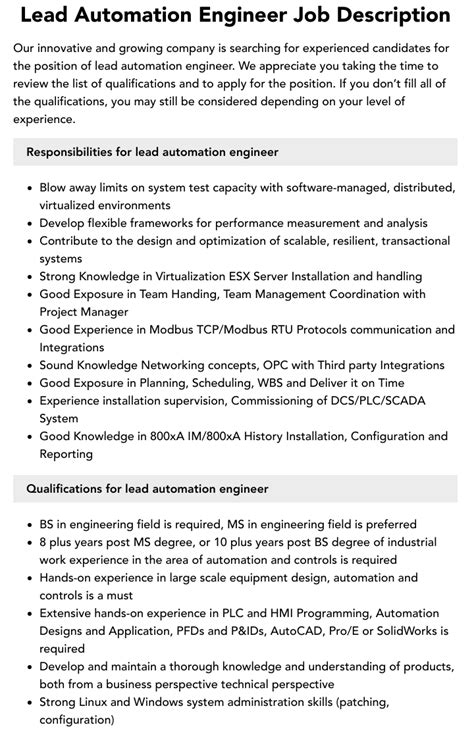 Lead Automation Engineer Job Description

Our innovative and growing company is searching for experienced candidates for the position of lead automation engineer. We appreciate you taking the time to review the list of qualifications and to apply for the position. If you don't fill all of the qualifications, you may still be considered depending on your level of experience.

Responsibilities for lead automation engineer

- Blow away limits on system test capacity with software-managed, distributed, virtualized environments
- Develop flexible frameworks for performance measurement and analysis
- Contribute to the design and optimization of scalable, resilient, transactional systems
- Strong Knowledge in Virtualization ESX Server Installation and handling
- Good Exposure in Team Handing, Team Management Coordination with Project Manager
- Good Experience in Modbus TCP/Modbus RTU Protocols communication and Integrations
- Sound Knowledge Networking concepts, OPC with Third party Integrations
- Good Exposure in Planning, Scheduling, WBS and Deliver it on Time
- Experience installation supervision, Commissioning of DCS/PLC/SCADA System
- Good Knowledge in 800xA IM/800xA History Installation, Configuration and Reporting

Qualifications for lead automation engineer

- BS in engineering field is required, MS in engineering field is preferred
- 8 plus years post MS degree, or 10 plus years post BS degree of industrial work experience in the area of automation and controls is required
- Hands-on experience in large scale equipment design, automation and controls is a must
- Extensive hands-on experience in PLC and HMI Programming, Automation Designs and Application, PFDs and P&IDs, AutoCAD, Pro/E or SolidWorks is required
- Develop and maintain a thorough knowledge and understanding of products, both from a business perspective technical perspective
- Strong Linux and Windows system administration skills (patching, configuration)